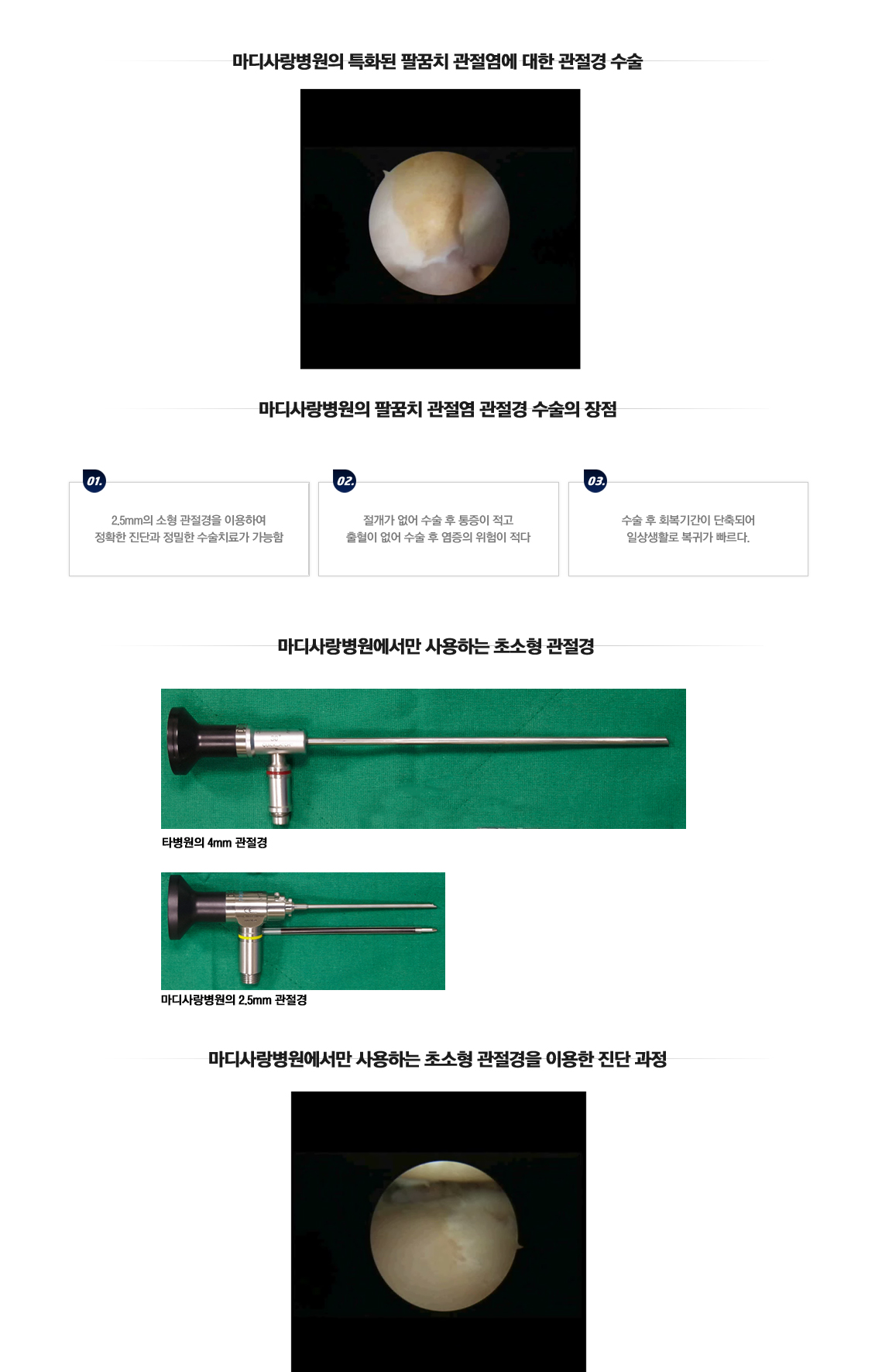 마디사랑병원의 특화된 팔꿈치 관절염에 대한 관절경 수술

마디사랑병원의 팔꿈치 관절염 관절경 수술의 장점

01.

2.5mm의 소형 관절경을 이용하여
정확한 진단과 정밀한 수술치료가 가능함

02.

절개가 없어 수술 후 통증이 적고
출혈이 없어 수술 후 염증의 위험이 적다

03.

수술 후 회복기간이 단축되어
일상생활로 복귀가 빠르다.

마디사랑병원에서만 사용하는 초소형 관절경

타병원의 4mm 관절경

마디사랑병원의 2.5mm 관절경

마디사랑병원에서만 사용하는 초소형 관절경을 이용한 진단 과정